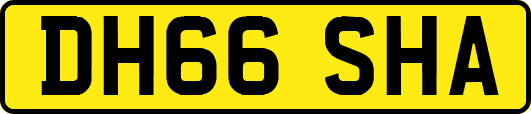 DH66 SHA